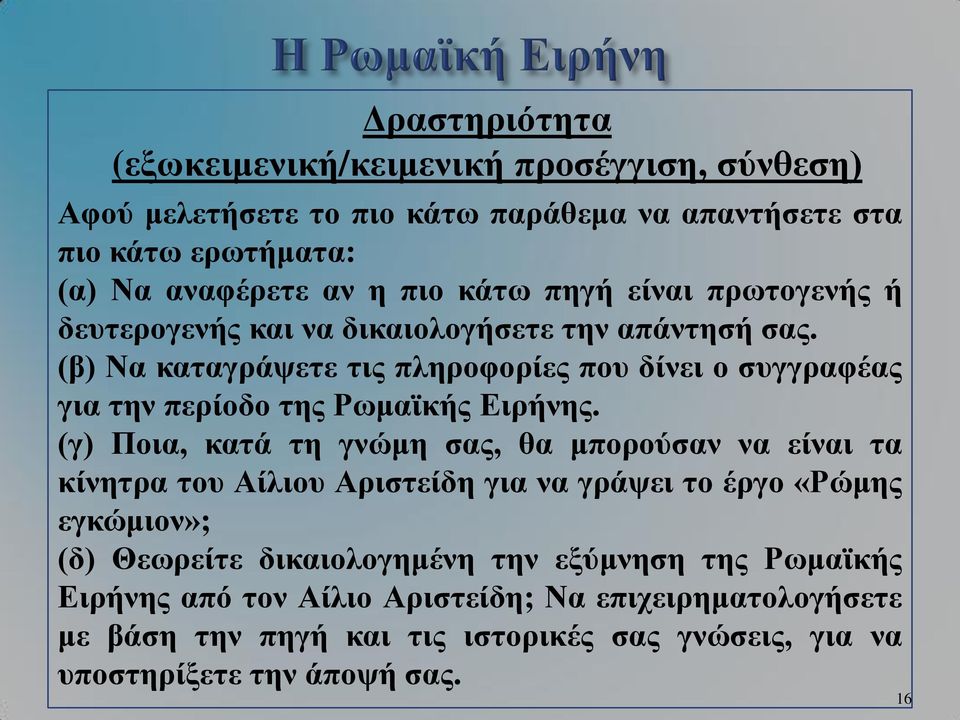 Η Ρωμαϊκή Ειρήνη

Δραστηριότητα
(εξωκειμενική/κειμενική προσέγγιση, σύνθεση)

Αφού μελετήσετε το πιο κάτω παράθεμα να απαντήσετε στα πιο κάτω ερωτήματα:
(α) Να αναφέρετε αν η πιο κάτω πηγή είναι πρωτογενής ή δευτερογενής και να δικαιολογήσετε την απάντησή σας.
(β) Να καταγράψετε τις πληροφορίες που δίνει ο συγγραφέας για την περίοδο της Ρωμαϊκής Ειρήνης.
(γ) Ποια, κατά τη γνώμη σας, θα μπορούσαν να είναι τα κίνητρα του Αίλιου Αριστείδη για να γράψει το έργο «Ρώμης εγκώμιον»;
(δ) Θεωρείτε δικαιολογημένη την εξύμνηση της Ρωμαϊκής Ειρήνης από τον Αίλιο Αριστείδη; Να επιχειρηματολογήσετε με βάση την πηγή και τις ιστορικές σας γνώσεις, για να υποστηρίξετε την άποψή σας.

16